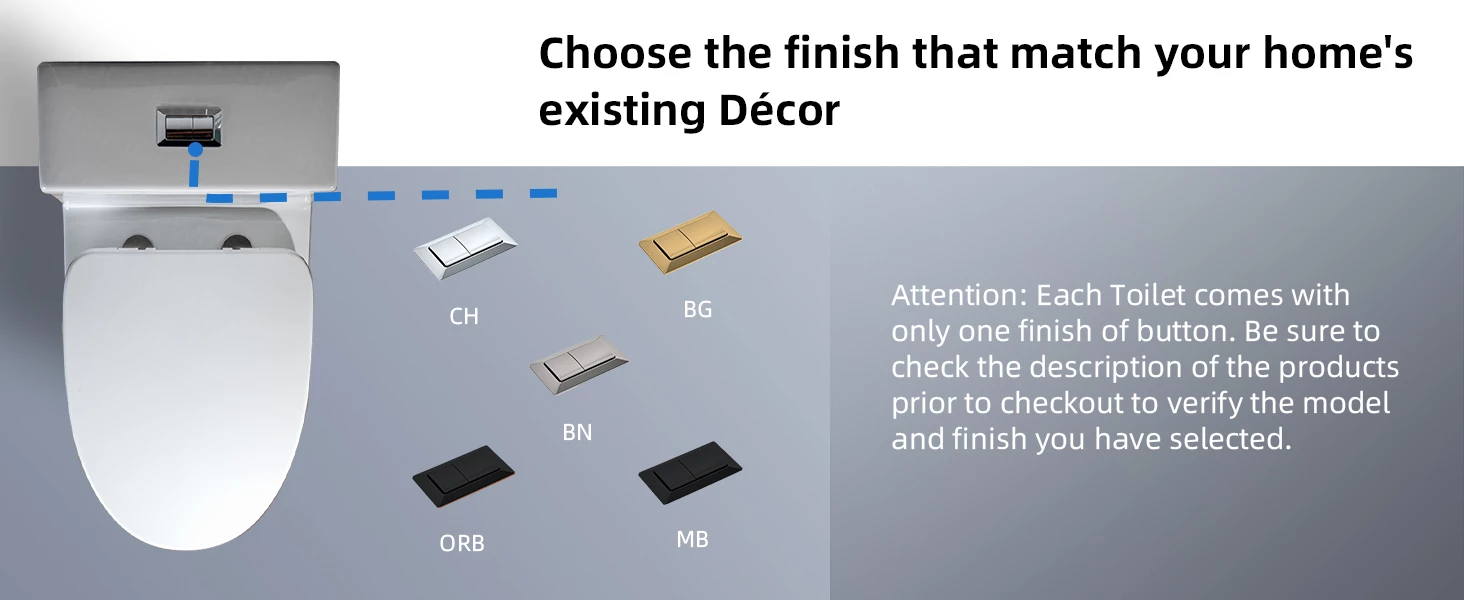 Choose the finish that match your home's existing Décor

CH

BG

BN

ORB

MB

Attention: Each Toilet comes with only one finish of button. Be sure to check the description of the products prior to checkout to verify the model and finish you have selected.